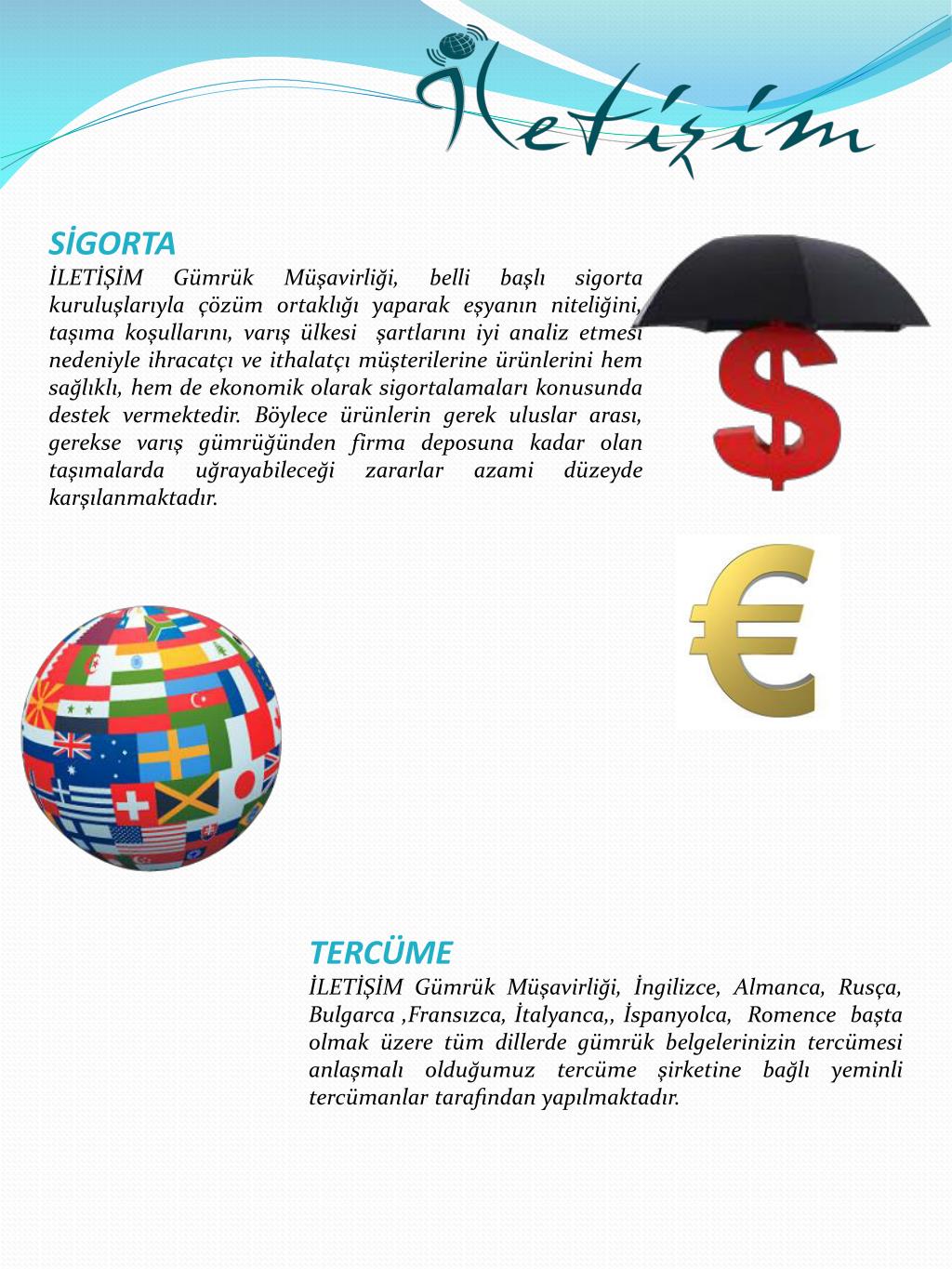 İletişim

SİGORTA

İLETİŞİM Gümrük Müşavirliği, belli başlı sigorta kuruluşlarıyla çözüm ortaklığı yaparak eşyanın niteliğini, taşıma koşullarını, varış ülkesi şartlarını iyi analiz etmesi nedeniyle ihracatçı ve ithalatçı müşterilerine ürünlerini hem sağlıklı, hem de ekonomik olarak sigortalamaları konusunda destek vermektedir. Böylece ürünlerin gerek uluslar arası, gerekse varış gümrüğünden firma deposuna kadar olan taşımalarda uğrayabileceği zararlar azami düzeyde karşılanmaktadır.

TERCÜME

İLETİŞİM Gümrük Müşavirliği, İngilizce, Almanca, Rusça, Bulgarca ,Fransızca, İtalyanca,, İspanyolca, Romence başta olmak üzere tüm dillerde gümrük belgelerinizin tercümesi anlaşmalı olduğumuz tercüme şirketine bağlı yeminli tercümanlar tarafından yapılmaktadır.